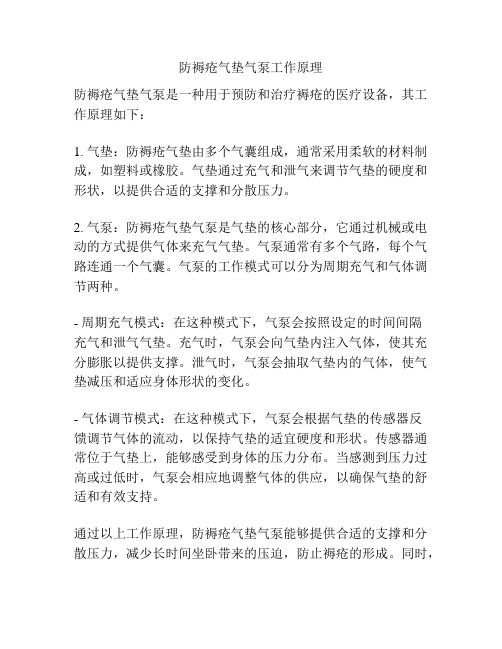 防褥疮气垫气泵工作原理

防褥疮气垫气泵是一种用于预防和治疗褥疮的医疗设备，其工作原理如下：

1. 气垫：防褥疮气垫由多个气囊组成，通常采用柔软的材料制成，如塑料或橡胶。气垫通过充气和泄气来调节气垫的硬度和形状，以提供合适的支撑和分散压力。

2. 气泵：防褥疮气垫气泵是气垫的核心部分，它通过机械或电动的方式提供气体来充气气垫。气泵通常有多个气路，每个气路连通一个气囊。气泵的工作模式可以分为周期充气和气体调节两种。

- 周期充气模式：在这种模式下，气泵会按照设定的时间间隔充气和泄气气垫。充气时，气泵会向气垫内注入气体，使其充分膨胀以提供支撑。泄气时，气泵会抽取气垫内的气体，使气垫减压和适应身体形状的变化。

- 气体调节模式：在这种模式下，气泵会根据气垫的传感器反馈调节气体的流动，以保持气垫的适宜硬度和形状。传感器通常位于气垫上，能够感受到身体的压力分布。当感测到压力过高或过低时，气泵会相应地调整气体的供应，以确保气垫的舒适和有效支持。

通过以上工作原理，防褥疮气垫气泵能够提供合适的支撑和分散压力，减少长时间坐卧带来的压迫，防止褥疮的形成。同时，